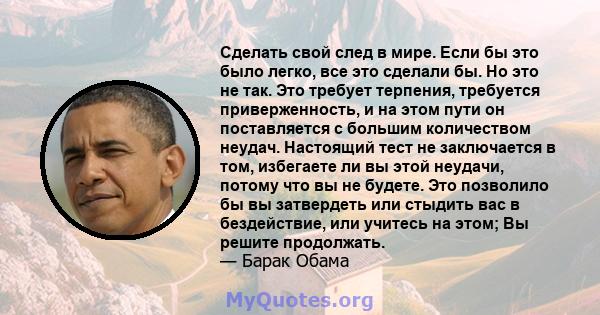 Сделать свой след в мире. Если бы это было легко, все это сделали бы. Но это не так. Это требует терпения, требуется приверженность, и на этом пути он поставляется с большим количеством неудач. Настоящий тест не заключается в том, избегаете ли вы этой неудачи, потому что вы не будете. Это позволило бы вы затвердеть или стыдить вас в бездействие, или учитесь на этом; Вы решите продолжать.
— Барак Обама

MyQuotes.org